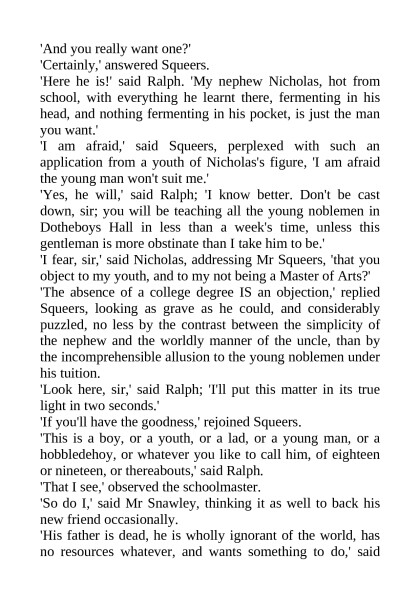 'And you really want one?'
'Certainly,' answered Squeers.
'Here he is!' said Ralph. 'My nephew Nicholas, hot from school, with everything he learnt there, fermenting in his head, and nothing fermenting in his pocket, is just the man you want.'
'I am afraid,' said Squeers, perplexed with such an application from a youth of Nicholas's figure, 'I am afraid the young man won't suit me.'
'Yes, he will,' said Ralph; 'I know better. Don't be cast down, sir; you will be teaching all the young noblemen in Dotheboys Hall in less than a week's time, unless this gentleman is more obstinate than I take him to be.'
'I fear, sir,' said Nicholas, addressing Mr Squeers, 'that you object to my youth, and to my not being a Master of Arts?'
'The absence of a college degree IS an objection,' replied Squeers, looking as grave as he could, and considerably puzzled, no less by the contrast between the simplicity of the nephew and the worldly manner of the uncle, than by the incomprehensible allusion to the young noblemen under his tuition.
'Look here, sir,' said Ralph; 'I'll put this matter in its true light in two seconds.'
'If you'll have the goodness,' rejoined Squeers.
'This is a boy, or a youth, or a lad, or a young man, or a hobbledehoy, or whatever you like to call him, of eighteen or nineteen, or thereabouts,' said Ralph.
'That I see,' observed the schoolmaster.
'So do I,' said Mr Snawley, thinking it as well to back his new friend occasionally.
'His father is dead, he is wholly ignorant of the world, has no resources whatever, and wants something to do,' said